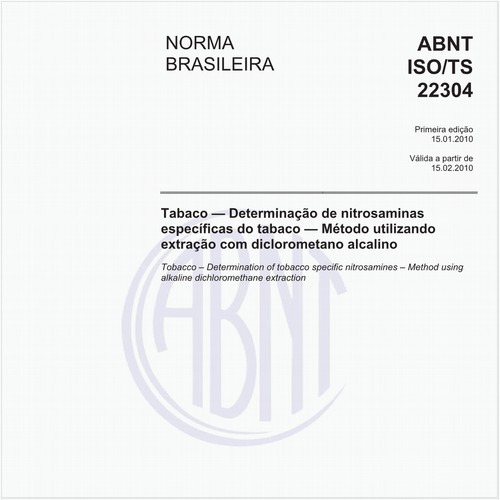 NORMA BRASILEIRA

ABNT ISO/TS 22304

Primeira edição
15.01.2010

Válida a partir de
15.02.2010

Tabaco — Determinação de nitrosaminas específicas do tabaco — Método utilizando extração com diclorometano alcalino

Tobacco – Determination of tobacco specific nitrosamines – Method using alkaline dichloromethane extraction

ABNT